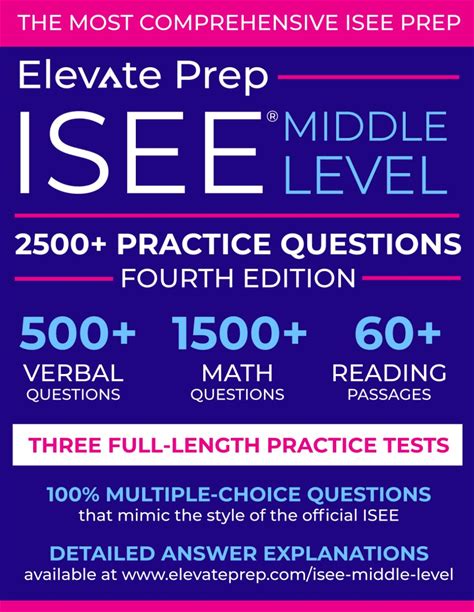 THE MOST COMPREHENSIVE ISEE PREP

Elevate Prep

ISEE® MIDDLE LEVEL

2500+ PRACTICE QUESTIONS

FOURTH EDITION

500+ VERBAL QUESTIONS

1500+ MATH QUESTIONS

60+ READING PASSAGES

THREE FULL-LENGTH PRACTICE TESTS

100% MULTIPLE-CHOICE QUESTIONS
that mimic the style of the official ISEE

DETAILED ANSWER EXPLANATIONS
available at www.elevateprep.com/isee-middle-level